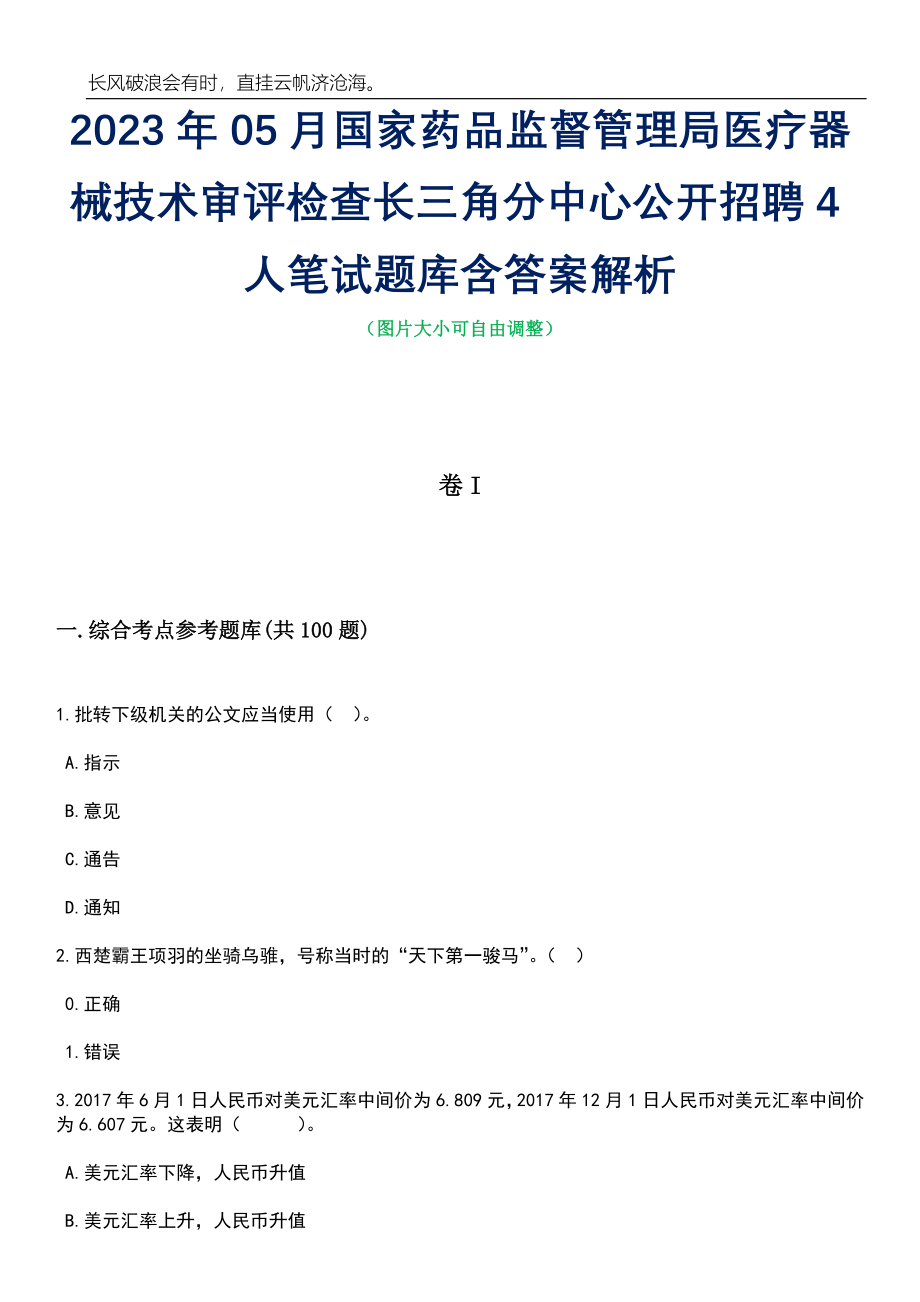 长风破浪会有时，直挂云帆济沧海。

2023年05月国家药品监督管理局医疗器械技术审评检查长三角分中心公开招聘4人笔试题库含答案解析

（图片大小可自由调整）

卷I

一.综合考点参考题库(共100题)

1.批转下级机关的公文应当使用（ ）。

A.指示

B.意见

C.通告

D.通知

2.西楚霸王项羽的坐骑乌骓，号称当时的“天下第一骏马”。（ ）

0.正确

1.错误

3.2017年6月1日人民币对美元汇率中间价为6.809元，2017年12月1日人民币对美元汇率中间价为6.607元。这表明（ ）。

A.美元汇率下降，人民币升值

B.美元汇率上升，人民币升值